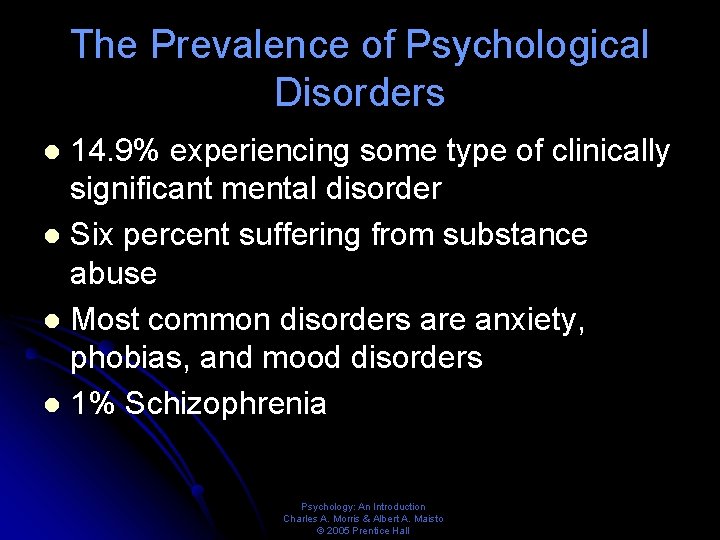 The Prevalence of Psychological Disorders

- 14.9% experiencing some type of clinically significant mental disorder
- Six percent suffering from substance abuse
- Most common disorders are anxiety, phobias, and mood disorders
- 1% Schizophrenia

Psychology: An Introduction
Charles A. Morris & Albert A. Maisto
© 2005 Prentice Hall